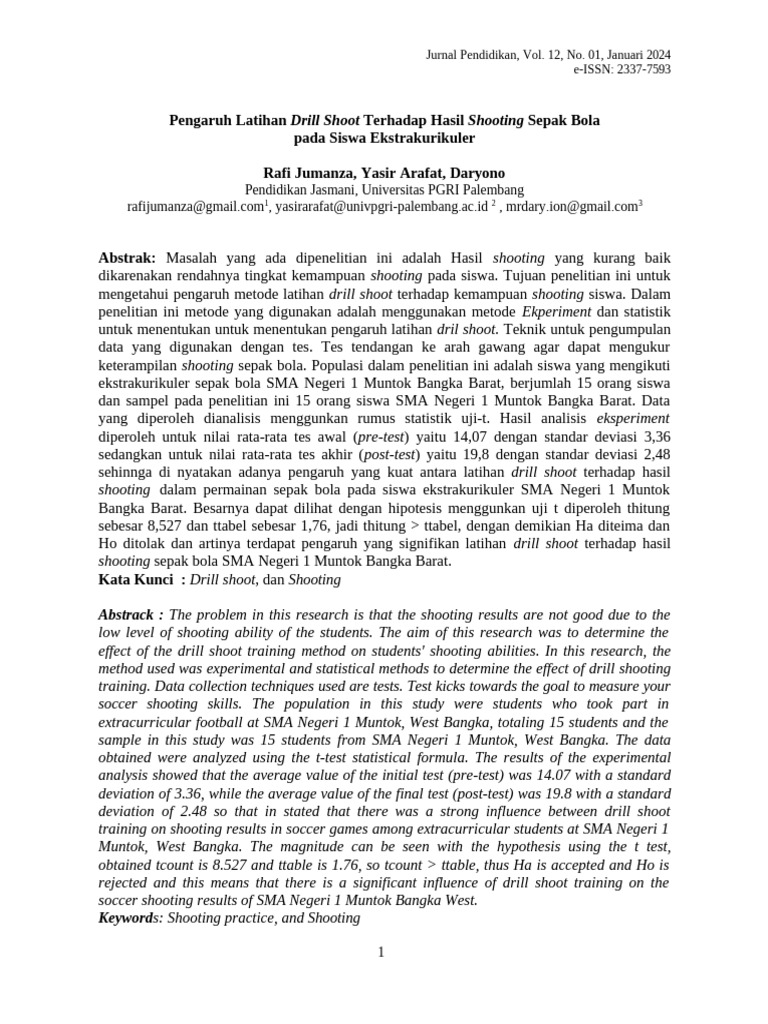 Jurnal Pendidikan, Vol. 12, No. 01, Januari 2024
e-ISSN: 2337-7593

Pengaruh Latihan Drill Shoot Terhadap Hasil Shooting Sepak Bola pada Siswa Ekstrakurikuler

Rafi Jumanza, Yasir Arafat, Daryono
Pendidikan Jasmani, Universitas PGRI Palembang
rafijumanza@gmail.com$^1$, yasirarafat@univpgri-palembang.ac.id $^2$ , mrdary.ion@gmail.com$^3$

Abstrak: Masalah yang ada dipenelitian ini adalah Hasil shooting yang kurang baik dikarenakan rendahnya tingkat kemampuan shooting pada siswa. Tujuan penelitian ini untuk mengetahui pengaruh metode latihan drill shoot terhadap kemampuan shooting siswa. Dalam penelitian ini metode yang digunakan adalah menggunakan metode Ekperiment dan statistik untuk menentukan untuk menentukan pengaruh latihan dril shoot. Teknik untuk pengumpulan data yang digunakan dengan tes. Tes tendangan ke arah gawang agar dapat mengukur keterampilan shooting sepak bola. Populasi dalam penelitian ini adalah siswa yang mengikuti ekstrakurikuler sepak bola SMA Negeri 1 Muntok Bangka Barat, berjumlah 15 orang siswa dan sampel pada penelitian ini 15 orang siswa SMA Negeri 1 Muntok Bangka Barat. Data yang diperoleh dianalisis menggunkan rumus statistik uji-t. Hasil analisis eksperiment diperoleh untuk nilai rata-rata tes awal (pre-test) yaitu 14,07 dengan standar deviasi 3,36 sedangkan untuk nilai rata-rata tes akhir (post-test) yaitu 19,8 dengan standar deviasi 2,48 sehinnga di nyatakan adanya pengaruh yang kuat antara latihan drill shoot terhadap hasil shooting dalam permainan sepak bola pada siswa ekstrakurikuler SMA Negeri 1 Muntok Bangka Barat. Besarnya dapat dilihat dengan hipotesis menggunkan uji t diperoleh thitung sebesar 8,527 dan ttabel sebesar 1,76, jadi thitung > ttabel, dengan demikian Ha diteima dan Ho ditolak dan artinya terdapat pengaruh yang signifikan latihan drill shoot terhadap hasil shooting sepak bola SMA Negeri 1 Muntok Bangka Barat.
Kata Kunci : Drill shoot, dan Shooting

Abstrack : The problem in this research is that the shooting results are not good due to the low level of shooting ability of the students. The aim of this research was to determine the effect of the drill shoot training method on students' shooting abilities. In this research, the method used was experimental and statistical methods to determine the effect of drill shooting training. Data collection techniques used are tests. Test kicks towards the goal to measure your soccer shooting skills. The population in this study were students who took part in extracurricular football at SMA Negeri 1 Muntok, West Bangka, totaling 15 students and the sample in this study was 15 students from SMA Negeri 1 Muntok, West Bangka. The data obtained were analyzed using the t-test statistical formula. The results of the experimental analysis showed that the average value of the initial test (pre-test) was 14.07 with a standard deviation of 3.36, while the average value of the final test (post-test) was 19.8 with a standard deviation of 2.48 so that in stated that there was a strong influence between drill shoot training on shooting results in soccer games among extracurricular students at SMA Negeri 1 Muntok, West Bangka. The magnitude can be seen with the hypothesis using the t test, obtained tcount is 8.527 and ttable is 1.76, so tcount > ttable, thus Ha is accepted and Ho is rejected and this means that there is a significant influence of drill shoot training on the soccer shooting results of SMA Negeri 1 Muntok Bangka West.
Keywords: Shooting practice, and Shooting

1